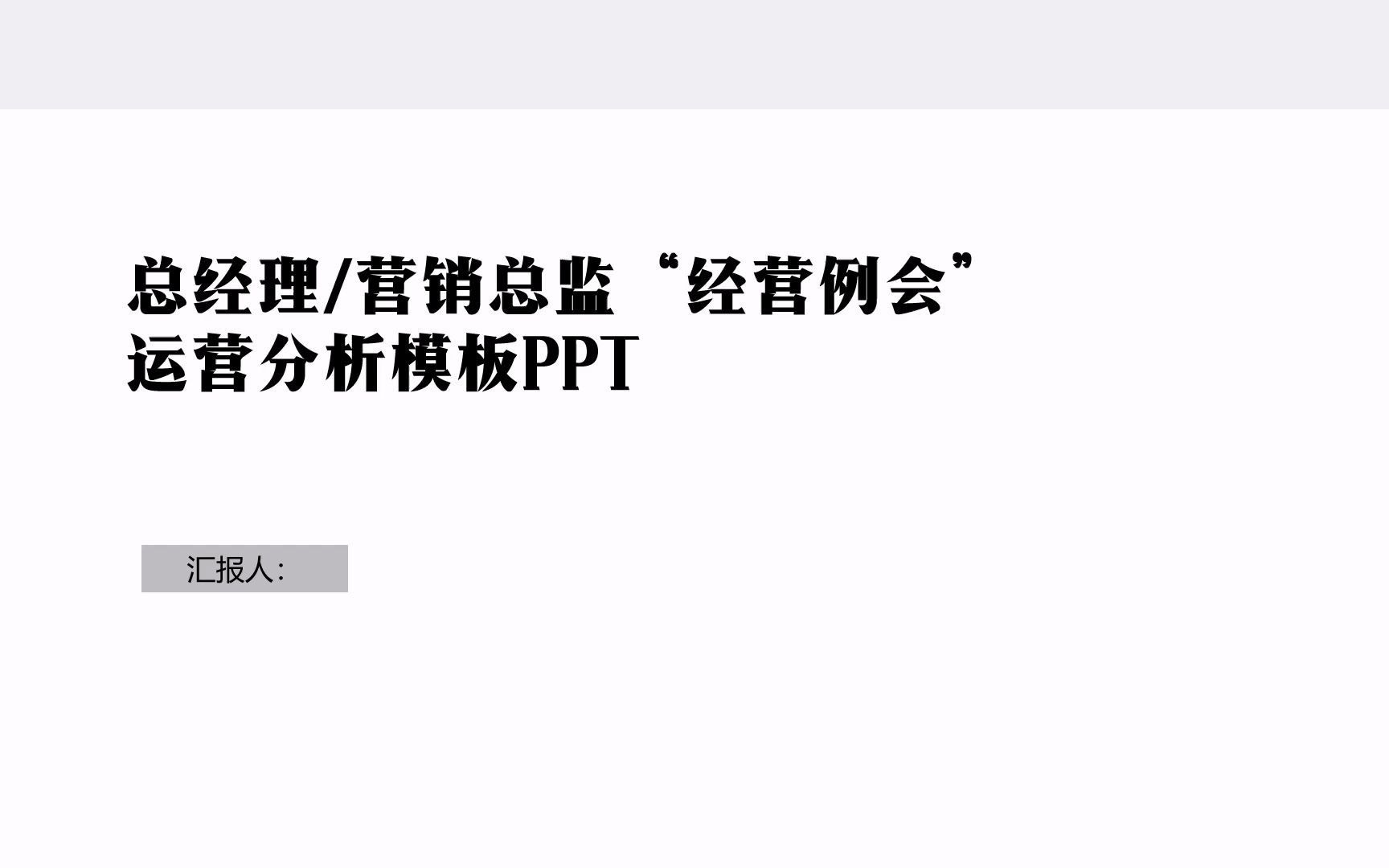 总经理/营销总监“经营例会”运营分析模板PPT

汇报人：